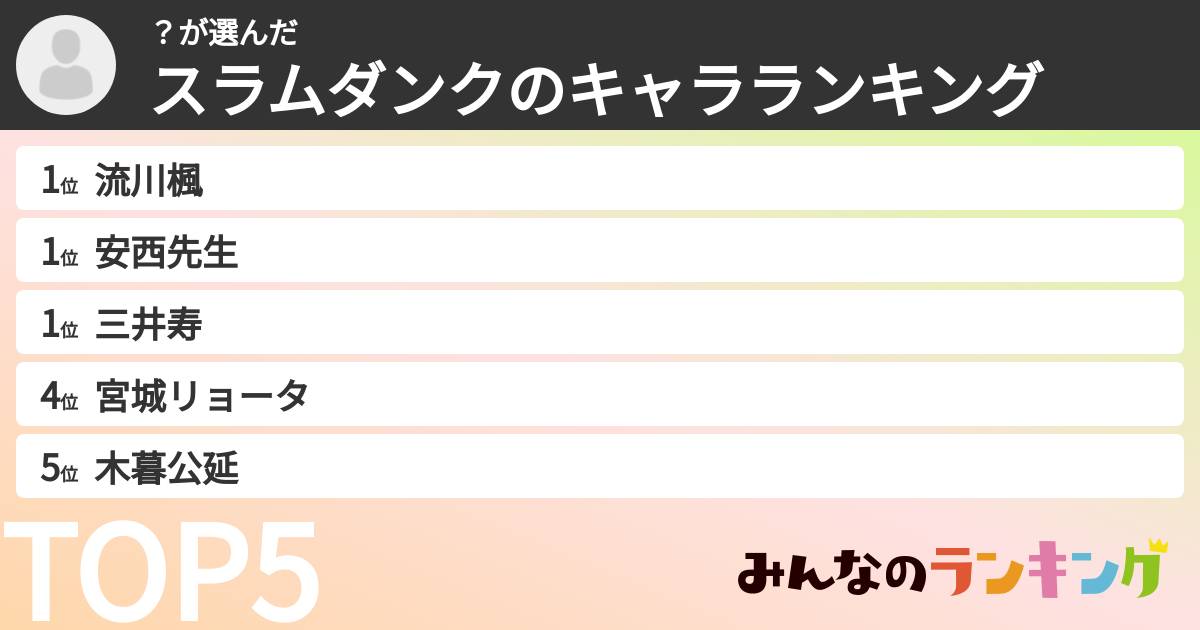 ？が選んだ
スラムダンクのキャラランキング

1位 流川楓
1位 安西先生
1位 三井寿
4位 宮城リョータ
5位 木暮公延

TOP5

みんなのランキング